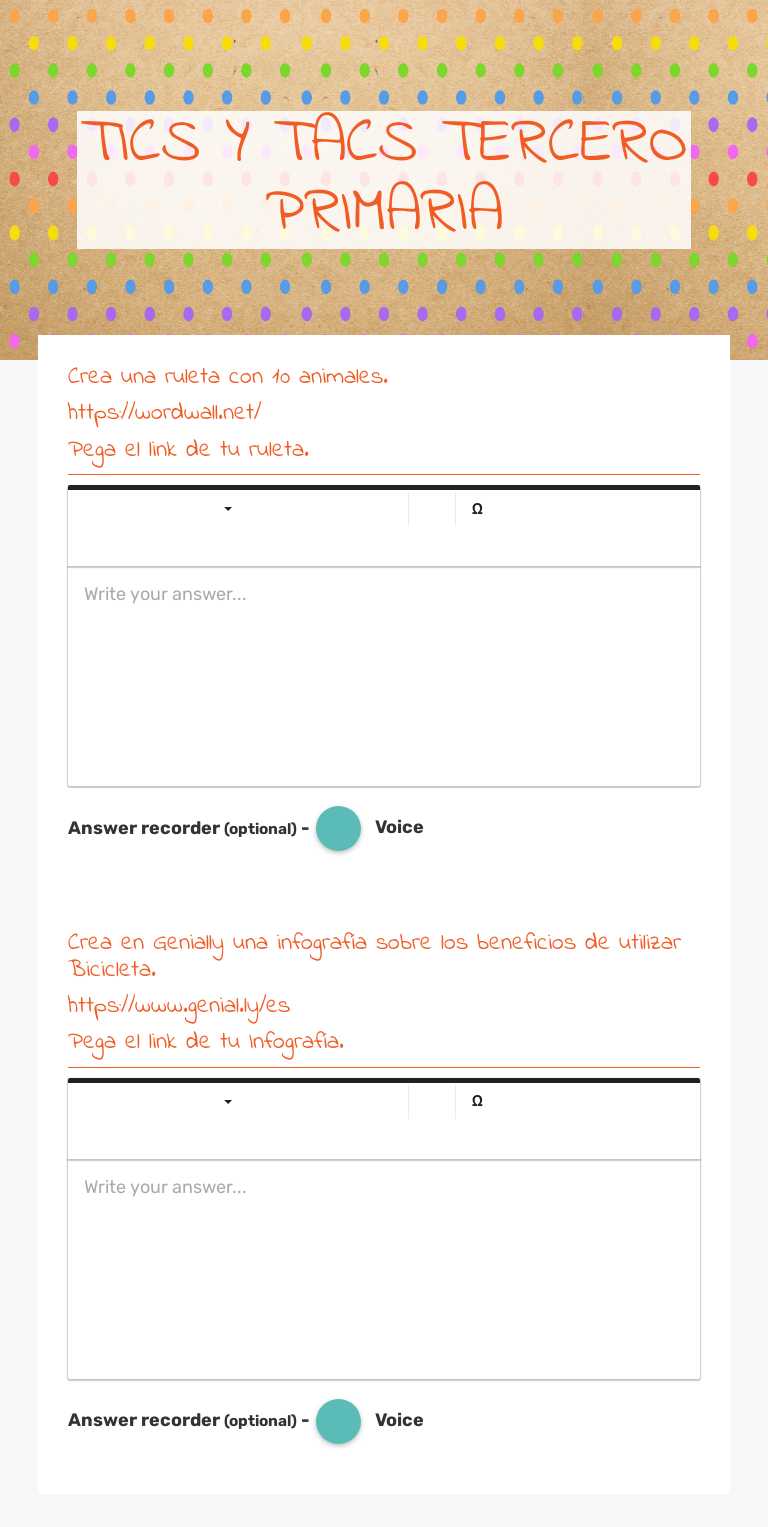 TICS Y TACS TERCERO PRIMARIA

Crea una ruleta con 10 animales.

https://wordwall.net/

Pega el link de tu ruleta.

Ω

Write your answer...

Answer recorder (optional) - Voice

Crea en Genially una infografía sobre los beneficios de utilizar Bicicleta.

https://www.genial.ly/es

Pega el link de tu Infografía.

Ω

Write your answer...

Answer recorder (optional) - Voice